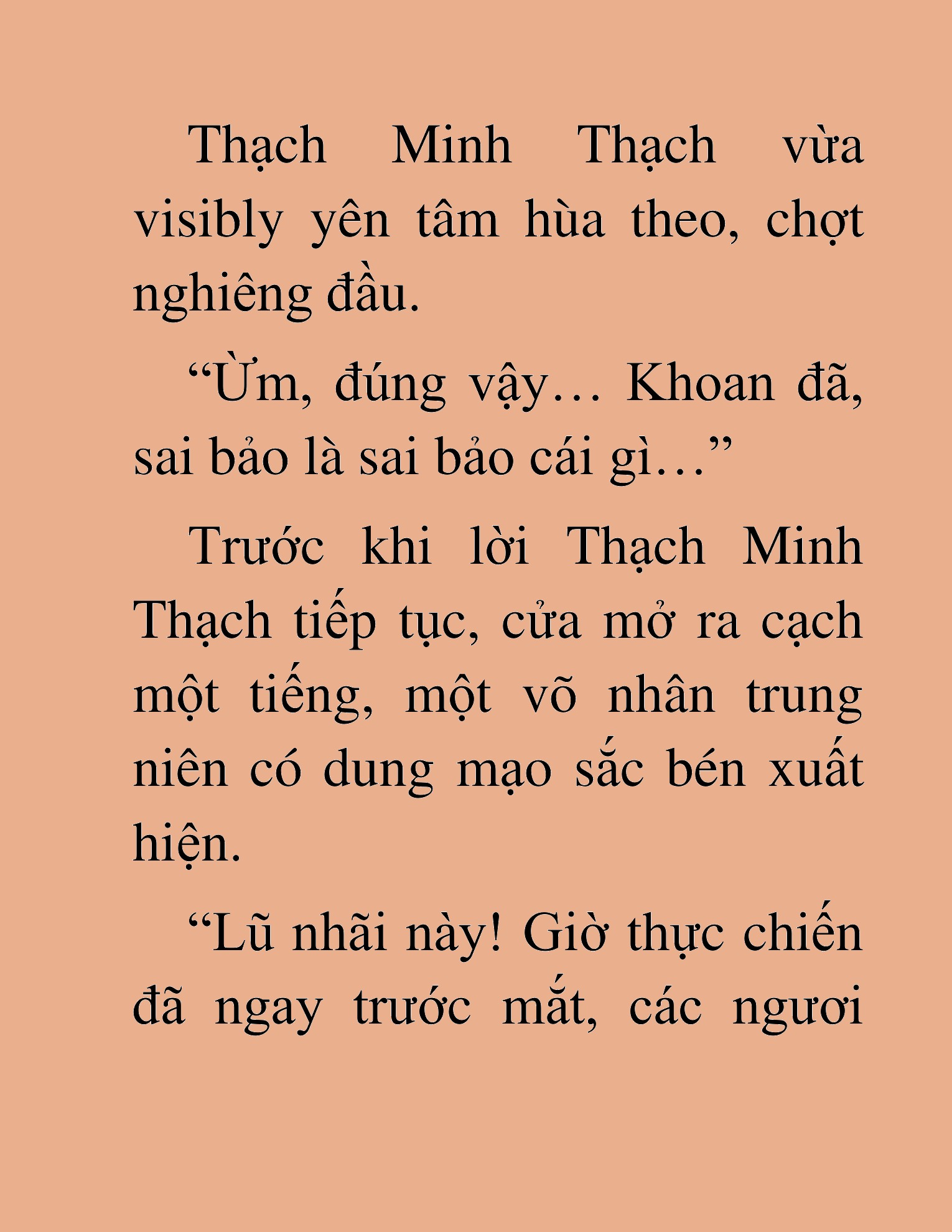 Thạch Minh Thạch vừa visibly yên tâm hùa theo, chợt nghiêng đầu.

“Ừm, đúng vậy… Khoan đã, sai bảo là sai bảo cái gì…”

Trước khi lời Thạch Minh Thạch tiếp tục, cửa mở ra cạch một tiếng, một võ nhân trung niên có dung mạo sắc bén xuất hiện.

“Lũ nhãi này! Giờ thực chiến đã ngay trước mắt, các ngươi